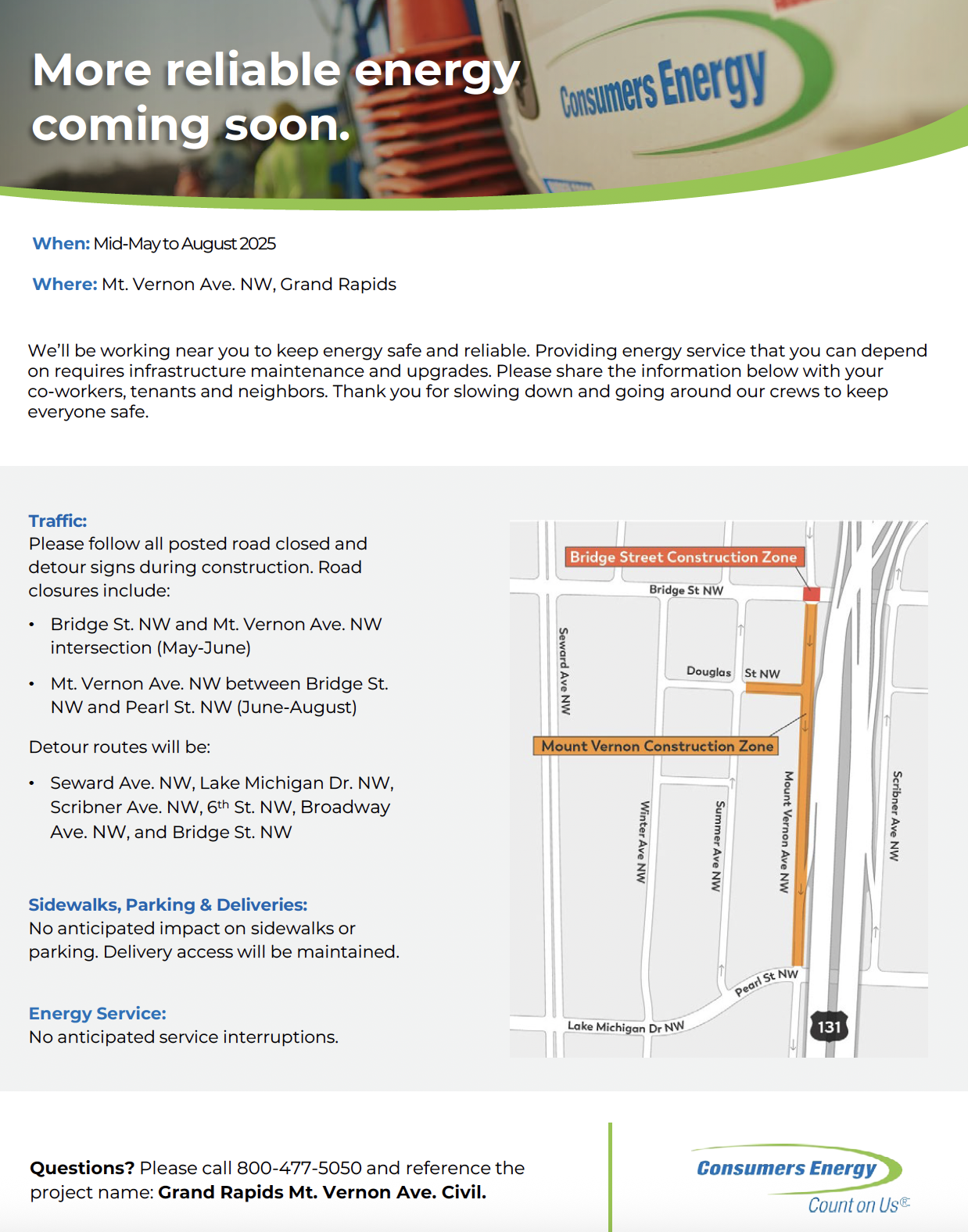 More reliable energy coming soon.

Consumers Energy

When: Mid-May to August 2025

Where: Mt. Vernon Ave. NW, Grand Rapids

We'll be working near you to keep energy safe and reliable. Providing energy service that you can depend on requires infrastructure maintenance and upgrades. Please share the information below with your co-workers, tenants and neighbors. Thank you for slowing down and going around our crews to keep everyone safe.

Traffic:
Please follow all posted road closed and detour signs during construction. Road closures include:

• Bridge St. NW and Mt. Vernon Ave. NW intersection (May-June)

• Mt. Vernon Ave. NW between Bridge St. NW and Pearl St. NW (June-August)

Detour routes will be:

• Seward Ave. NW, Lake Michigan Dr. NW, Scribner Ave. NW, 6$^{th}$ St. NW, Broadway Ave. NW, and Bridge St. NW

Sidewalks, Parking & Deliveries:
No anticipated impact on sidewalks or parking. Delivery access will be maintained.

Energy Service:
No anticipated service interruptions.

Bridge Street Construction Zone
Bridge St NW
Seward Ave NW
Douglas St NW
Mount Vernon Construction Zone
Winter Ave NW
Summer Ave NW
Mount Vernon Ave NW
Scribner Ave NW
Pearl St NW
Lake Michigan Dr NW
131

Questions? Please call 800-477-5050 and reference the project name: Grand Rapids Mt. Vernon Ave. Civil.

Consumers Energy
Count on Us®